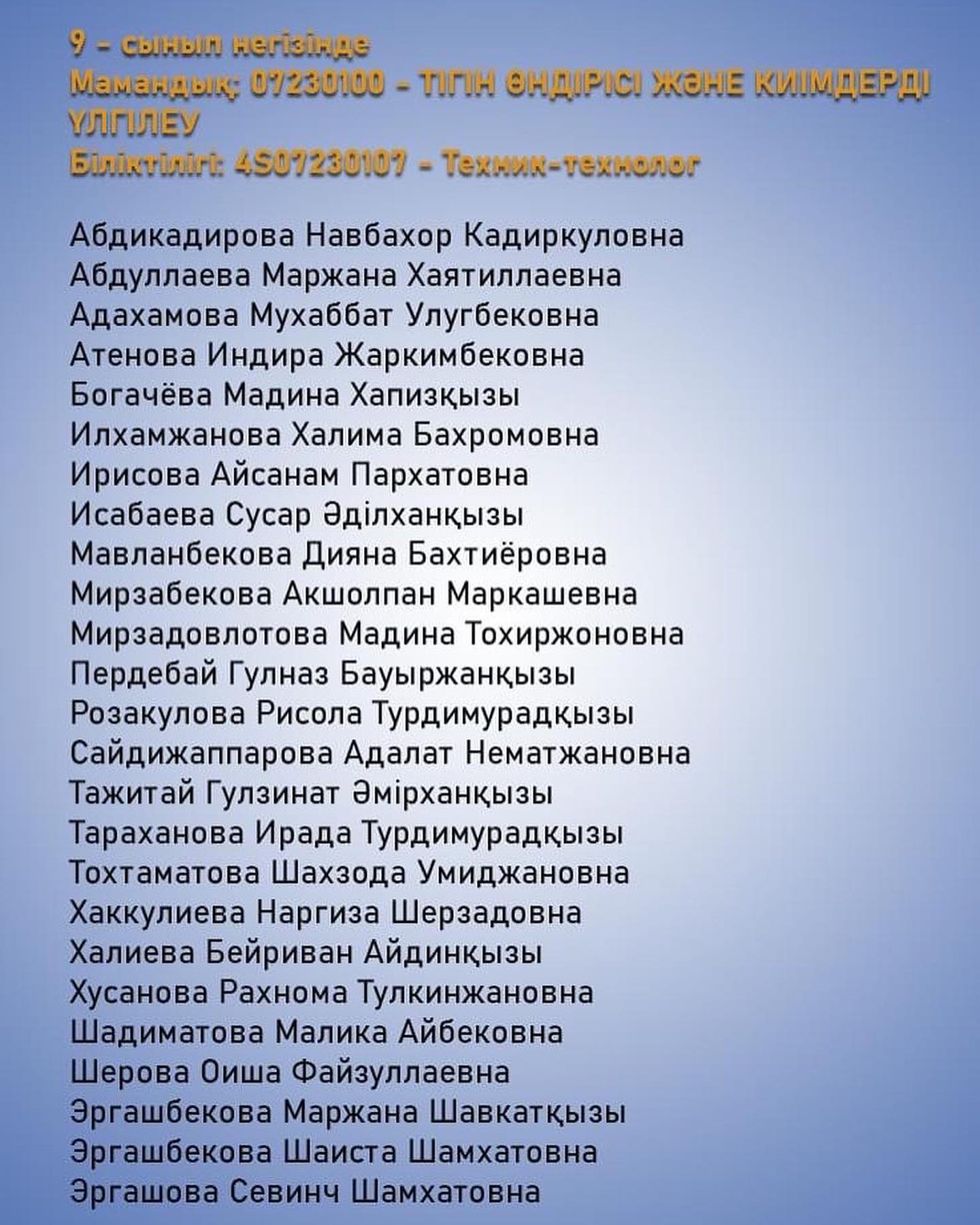 9 - сынып негізінде
Мамандық: 07230100 - ТІГІН ӨНДІРІСІ ЖӘНЕ КИІМДЕРДІ ҮЛГІЛЕУ
Біліктілігі: 4S07230107 - Техник-технолог

Абдикадирова Навбахор Кадиркуловна
Абдуллаева Маржана Хаятиллаевна
Адахамова Мухаббат Улугбековна
Атенова Индира Жаркимбековна
Богачёва Мадина Хапизқызы
Илхамжанова Халима Бахромовна
Ирисова Айсанам Пархатовна
Исабаева Сусар Әділханқызы
Мавланбекова Дияна Бахтиёровна
Мирзабекова Акшолпан Маркашевна
Мирзадовлотова Мадина Тохиржоновна
Пердебай Гулназ Бауыржанқызы
Розакулова Рисола Турдимурадқызы
Сайдижаппарова Адалат Нематжановна
Тажитай Гулзинат Әмірханқызы
Тараханова Ирада Турдимурадқызы
Тохтаматова Шахзода Умиджановна
Хаккулиева Наргиза Шерзадовна
Халиева Бейриван Айдинқызы
Хусанова Рахнома Тулкинжановна
Шадиматова Малика Айбековна
Шерова Оиша Файзуллаевна
Эргашбекова Маржана Шавкатқызы
Эргашбекова Шаиста Шамхатовна
Эргашова Севинч Шамхатовна